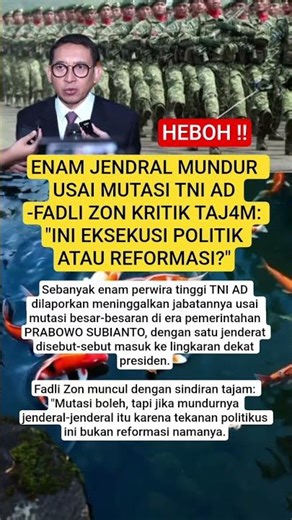 HEBOH !!

ENAM JENDRAL MUNDUR USAI MUTASI TNI AD -FADLI ZON KRITIK TAJ4M: "INI EKSEKUSI POLITIK ATAU REFORMASI?"

Sebanyak enam perwira tinggi TNI AD dilaporkan meninggalkan jabatannya usai mutasi besar-besaran di era pemerintahan PRABOWO SUBIANTO, dengan satu jenderat disebut-sebut masuk ke lingkaran dekat presiden.

Fadli Zon muncul dengan sindiran tajam: "Mutasi boleh, tapi jika mundurnya jenderal-jenderal itu karena tekanan politikus ini bukan reformasi namanya.